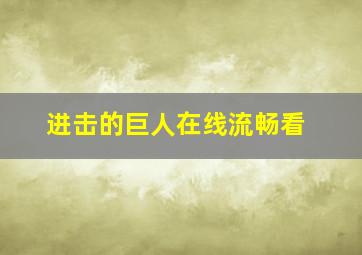 进击的巨人在线流畅看